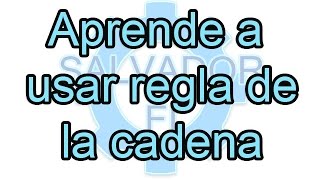 Aprende a usar regla de la cadena

SALVADOR FI